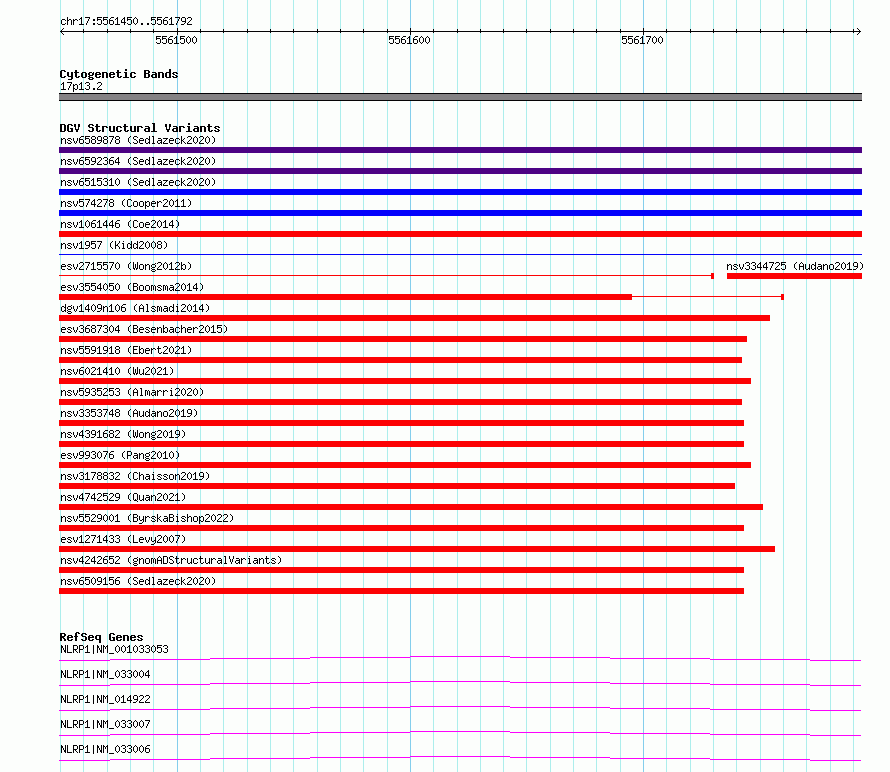 chr17:5561450..5561792

5561500

5561600

5561700

Cytogenetic Bands
17p13.2

DGV Structural Variants
nsv6589878 (Sedlazeck2020)
nsv6592364 (Sedlazeck2020)
nsv6515310 (Sedlazeck2020)
nsv574278 (Cooper2011)
nsv1061446 (Coe2014)
nsv1957 (Kidd2008)
esv2715570 (Wong2012b)
nsv3344725 (Audano2019)
esv3554050 (Boomsma2014)
dgv1409n106 (Alsmadi2014)
esv3687304 (Besenbacher2015)
nsv5591918 (Ebert2021)
nsv6021410 (Wu2021)
nsv5935253 (Almarri2020)
nsv3353748 (Audano2019)
nsv4391682 (Wong2019)
esv993076 (Pang2010)
nsv3178832 (Chaisson2019)
nsv4742529 (Quan2021)
nsv5529001 (ByrskaBishop2022)
esv1271433 (Levy2007)
nsv4242652 (gnomADStructuralVariants)
nsv6509156 (Sedlazeck2020)

RefSeq Genes
NLRP1|NM_001033053
NLRP1|NM_033004
NLRP1|NM_014922
NLRP1|NM_033007
NLRP1|NM_033006